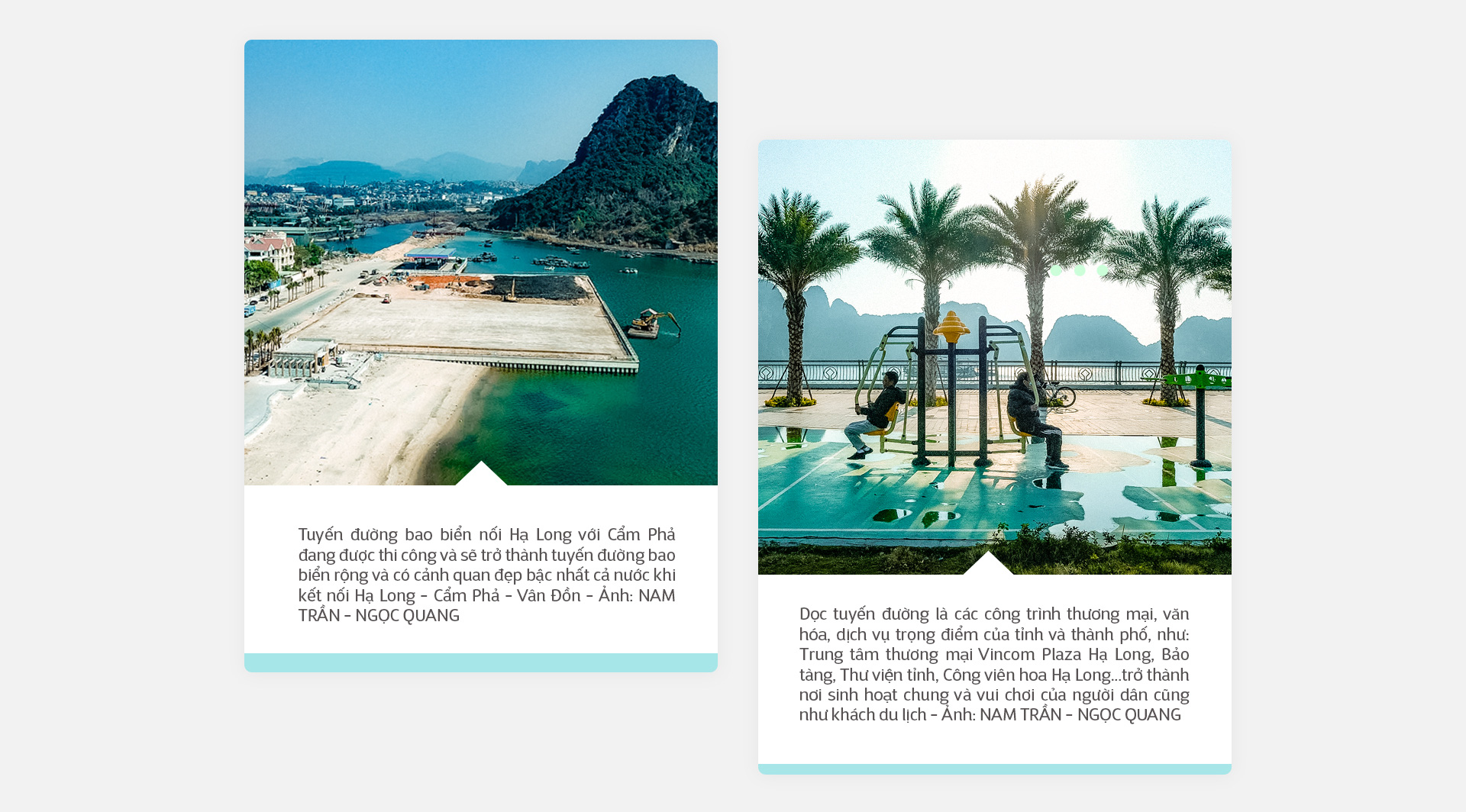 Tuyến đường bao biển nối Hạ Long với Cẩm Phả đang được thi công và sẽ trở thành tuyến đường bao biển rộng và có cảnh quan đẹp bậc nhất cả nước khi kết nối Hạ Long - Cẩm Phả - Vân Đồn - Ảnh: NAM TRẦN - NGỌC QUANG

Dọc tuyến đường là các công trình thương mại, văn hóa, dịch vụ trọng điểm của tỉnh và thành phố, như: Trung tâm thương mại Vincom Plaza Hạ Long, Bảo tàng, Thư viện tỉnh, Công viên hoa Hạ Long...trở thành nơi sinh hoạt chung và vui chơi của người dân cũng như khách du lịch - Ảnh: NAM TRẦN - NGỌC QUANG